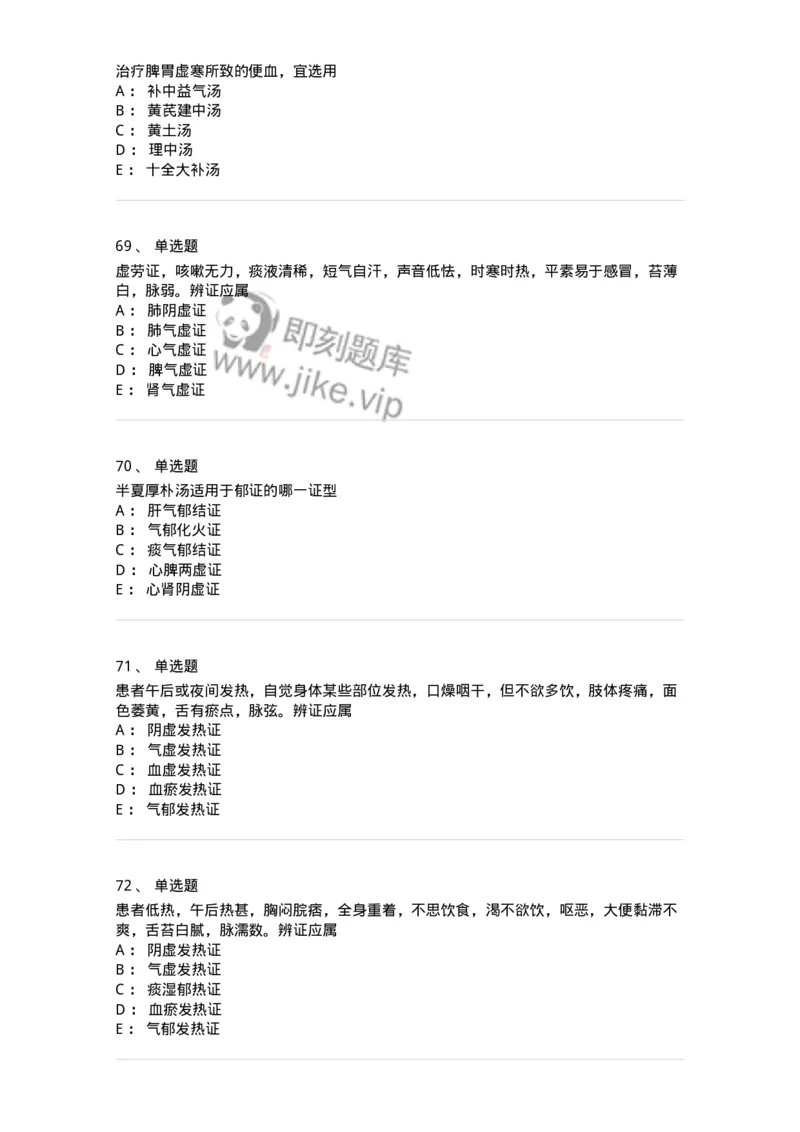 治疗脾胃虚寒所致的便血，宜选用
A： 补中益气汤
B： 黄芪建中汤
C： 黄土汤
D： 理中汤
E： 十全大补汤

69、 单选题
虚劳证，咳嗽无力，痰液清稀，短气自汗，声音低怯，时寒时热，平素易于感冒，苔薄白，脉弱。辨证应属
A： 肺阴虚证
B： 肺气虚证
C： 心气虚证
D： 脾气虚证
E： 肾气虚证

即刻题库
www.jike.vip

70、 单选题
半夏厚朴汤适用于郁证的哪一证型
A： 肝气郁结证
B： 气郁化火证
C： 痰气郁结证
D： 心脾两虚证
E： 心肾阴虚证

71、 单选题
患者午后或夜间发热，自觉身体某些部位发热，口燥咽干，但不欲多饮，肢体疼痛，面色萎黄，舌有瘀点，脉弦。辨证应属
A： 阴虚发热证
B： 气虚发热证
C： 血虚发热证
D： 血瘀发热证
E： 气郁发热证

72、 单选题
患者低热，午后热甚，胸闷脘痞，全身重着，不思饮食，渴不欲饮，呕恶，大便黏滞不爽，舌苔白腻，脉濡数。辨证应属
A： 阴虚发热证
B： 气虚发热证
C： 痰湿郁热证
D： 血瘀发热证
E： 气郁发热证